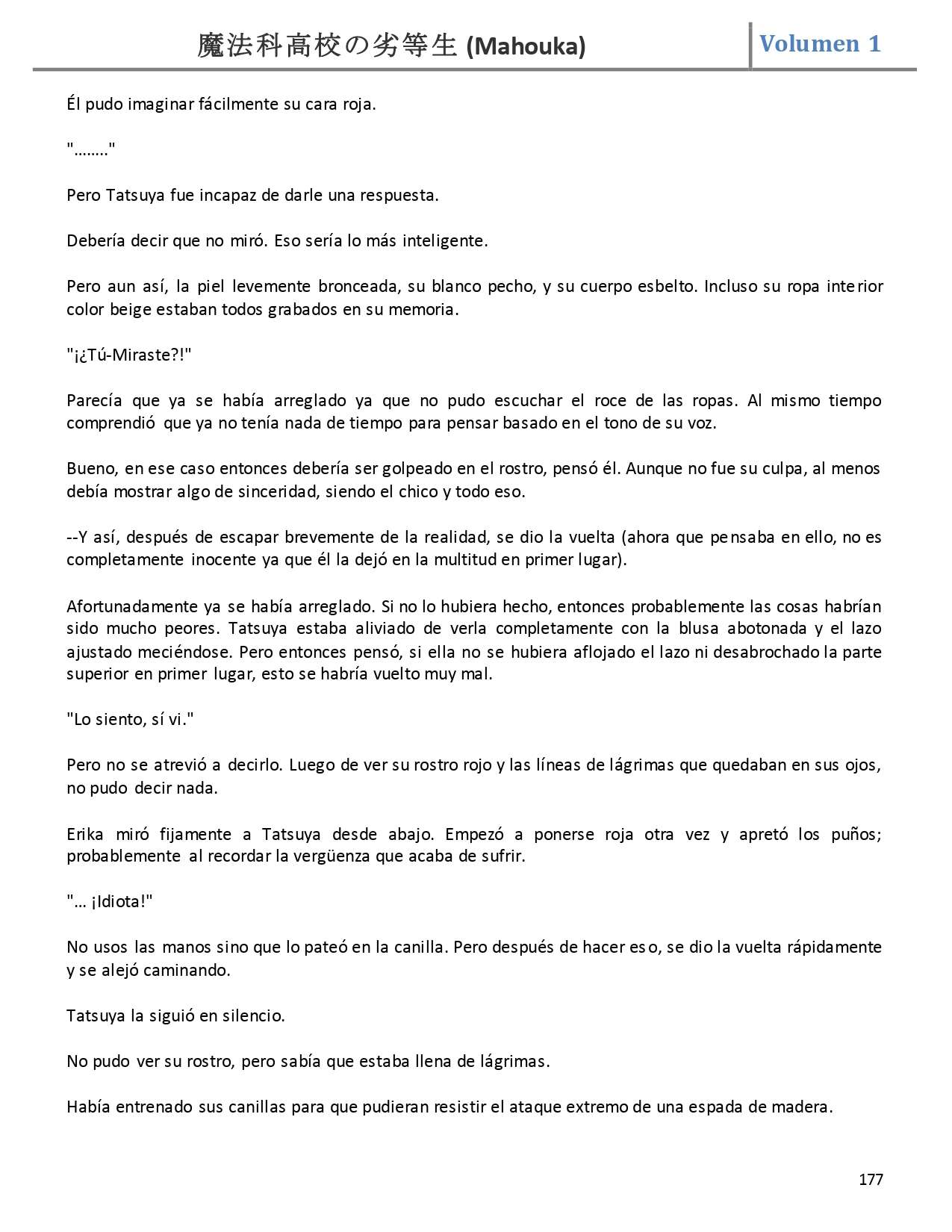 魔法科高校の劣等生 (Mahouka) Volumen 1

Él pudo imaginar fácilmente su cara roja.

"…….."

Pero Tatsuya fue incapaz de darle una respuesta.

Debería decir que no miró. Eso sería lo más inteligente.

Pero aun así, la piel levemente bronceada, su blanco pecho, y su cuerpo esbelto. Incluso su ropa interior color beige estaban todos grabados en su memoria.

"¡¿Tú-Miraste?!"

Parecía que ya se había arreglado ya que no pudo escuchar el roce de las ropas. Al mismo tiempo comprendió que ya no tenía nada de tiempo para pensar basado en el tono de su voz.

Bueno, en ese caso entonces debería ser golpeado en el rostro, pensó él. Aunque no fue su culpa, al menos debía mostrar algo de sinceridad, siendo el chico y todo eso.

--Y así, después de escapar brevemente de la realidad, se dio la vuelta (ahora que pensaba en ello, no es completamente inocente ya que él la dejó en la multitud en primer lugar).

Afortunadamente ya se había arreglado. Si no lo hubiera hecho, entonces probablemente las cosas habrían sido mucho peores. Tatsuya estaba aliviado de verla completamente con la blusa abotonada y el lazo ajustado meciéndose. Pero entonces pensó, si ella no se hubiera aflojado el lazo ni desabrochado la parte superior en primer lugar, esto se habría vuelto muy mal.

"Lo siento, sí vi."

Pero no se atrevió a decirlo. Luego de ver su rostro rojo y las líneas de lágrimas que quedaban en sus ojos, no pudo decir nada.

Erika miró fijamente a Tatsuya desde abajo. Empezó a ponerse roja otra vez y apretó los puños; probablemente al recordar la vergüenza que acaba de sufrir.

"… ¡Idiota!"

No usos las manos sino que lo pateó en la canilla. Pero después de hacer eso, se dio la vuelta rápidamente y se alejó caminando.

Tatsuya la siguió en silencio.

No pudo ver su rostro, pero sabía que estaba llena de lágrimas.

Había entrenado sus canillas para que pudieran resistir el ataque extremo de una espada de madera.

177